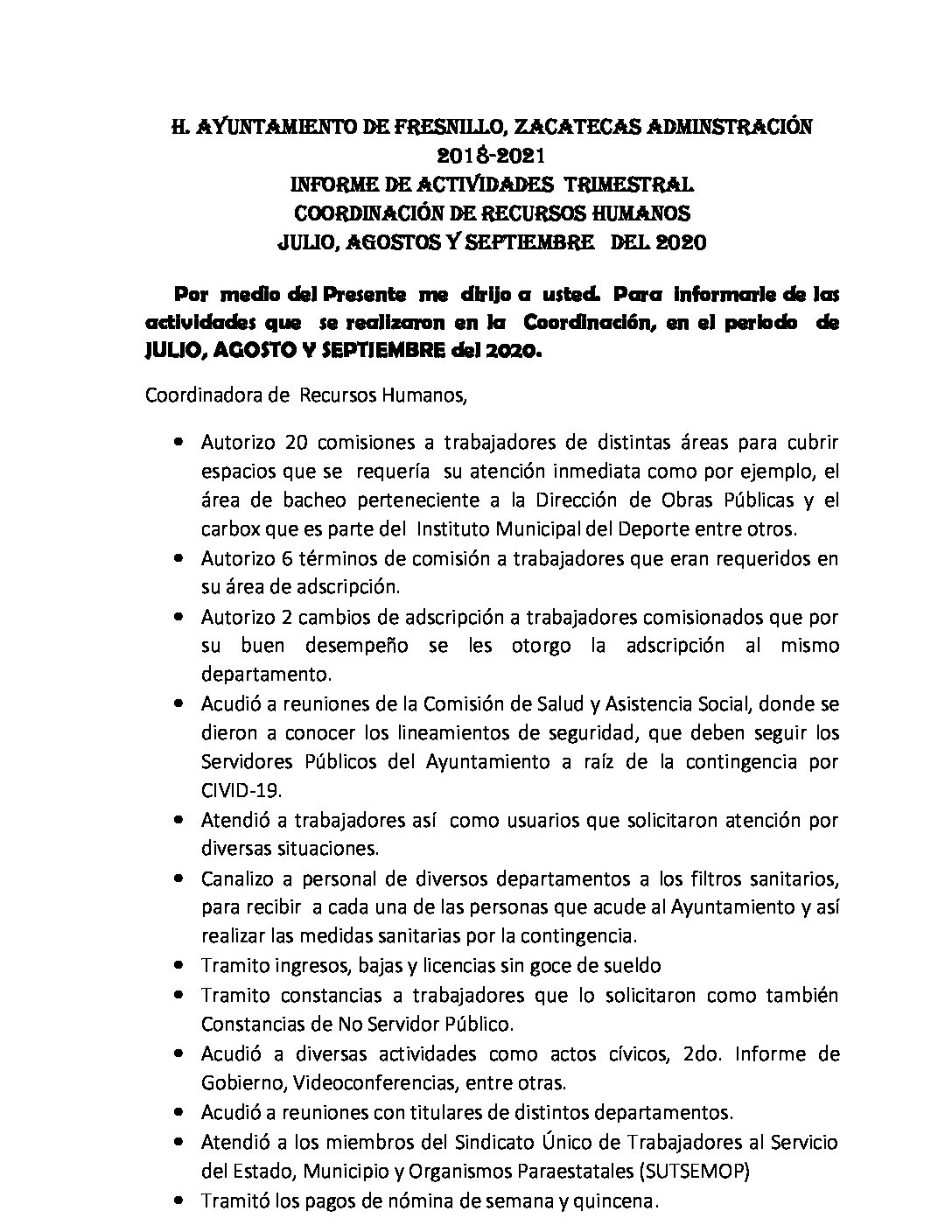 H. AYUNTAMIENTO DE FRESNILLO, ZACATECAS ADMINSTRACIÓN 2018-2021
INFORME DE ACTIVIDADES TRIMESTRAL
COORDINACIÓN DE RECURSOS HUMANOS
JULIO, AGOSTOS Y SEPTIEMBRE DEL 2020

Por medio del Presente me dirijo a usted. Para informarle de las actividades que se realizaron en la Coordinación, en el periodo de JULIO, AGOSTO Y SEPTIEMBRE del 2020.

Coordinadora de Recursos Humanos,

• Autorizo 20 comisiones a trabajadores de distintas áreas para cubrir espacios que se requería su atención inmediata como por ejemplo, el área de bacheo perteneciente a la Dirección de Obras Públicas y el carbox que es parte del Instituto Municipal del Deporte entre otros.
• Autorizo 6 términos de comisión a trabajadores que eran requeridos en su área de adscripción.
• Autorizo 2 cambios de adscripción a trabajadores comisionados que por su buen desempeño se les otorgo la adscripción al mismo departamento.
• Acudió a reuniones de la Comisión de Salud y Asistencia Social, donde se dieron a conocer los lineamientos de seguridad, que deben seguir los Servidores Públicos del Ayuntamiento a raíz de la contingencia por CIVID-19.
• Atendió a trabajadores así como usuarios que solicitaron atención por diversas situaciones.
• Canalizo a personal de diversos departamentos a los filtros sanitarios, para recibir a cada una de las personas que acude al Ayuntamiento y así realizar las medidas sanitarias por la contingencia.
• Tramito ingresos, bajas y licencias sin goce de sueldo
• Tramito constancias a trabajadores que lo solicitaron como también Constancias de No Servidor Público.
• Acudió a diversas actividades como actos cívicos, 2do. Informe de Gobierno, Videoconferencias, entre otras.
• Acudió a reuniones con titulares de distintos departamentos.
• Atendió a los miembros del Sindicato Único de Trabajadores al Servicio del Estado, Municipio y Organismos Paraestatales (SUTSEMOP)
• Tramitó los pagos de nómina de semana y quincena.